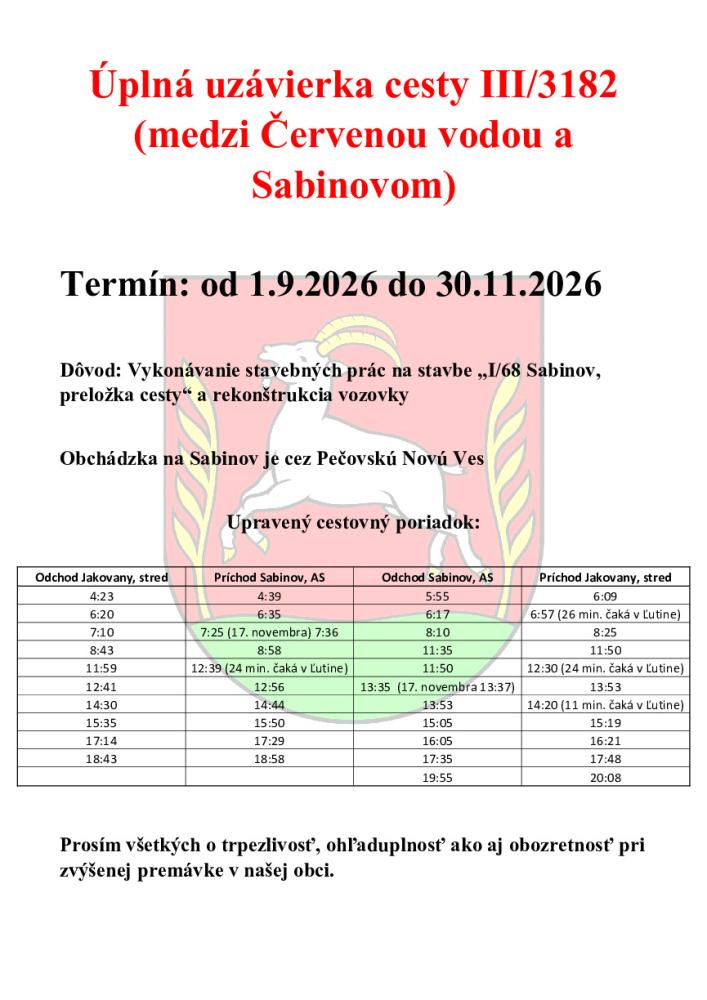 Úplná uzávierka cesty III/3182 (medzi Červenou vodou a Sabinovom)

Termín: od 1.9.2026 do 30.11.2026

Dôvod: Vykonávanie stavebných prác na stavbe „I/68 Sabinov, preložka cesty“ a rekonštrukcia vozovky

Obchádzka na Sabinov je cez Pečovskú Novú Ves

Upravený cestovný poriadok:

| Odchod Jakovany, stred | Príchod Sabinov, AS | Odchod Sabinov, AS | Príchod Jakovany, stred |
|---|---|---|---|
| 4:23 | 4:39 | 5:55 | 6:09 |
| 6:20 | 6:35 | 6:17 | 6:57 (26 min. čaká v Ľutine) |
| 7:10 | 7:25 (17. novembra) 7:36 | 8:10 | 8:25 |
| 8:43 | 8:58 | 11:35 | 11:50 |
| 11:59 | 12:39 (24 min. čaká v Ľutine) | 11:50 | 12:30 (24 min. čaká v Ľutine) |
| 12:41 | 12:56 | 13:35 (17. novembra 13:37) | 13:53 |
| 14:30 | 14:44 | 13:53 | 14:20 (11 min. čaká v Ľutine) |
| 15:35 | 15:50 | 15:05 | 15:19 |
| 17:14 | 17:29 | 16:05 | 16:21 |
| 18:43 | 18:58 | 17:35 | 17:48 |
| | | 19:55 | 20:08 |

Prosím všetkých o trpezlivosť, ohľaduplnosť ako aj obozretnosť pri zvýšenej premávke v našej obci.